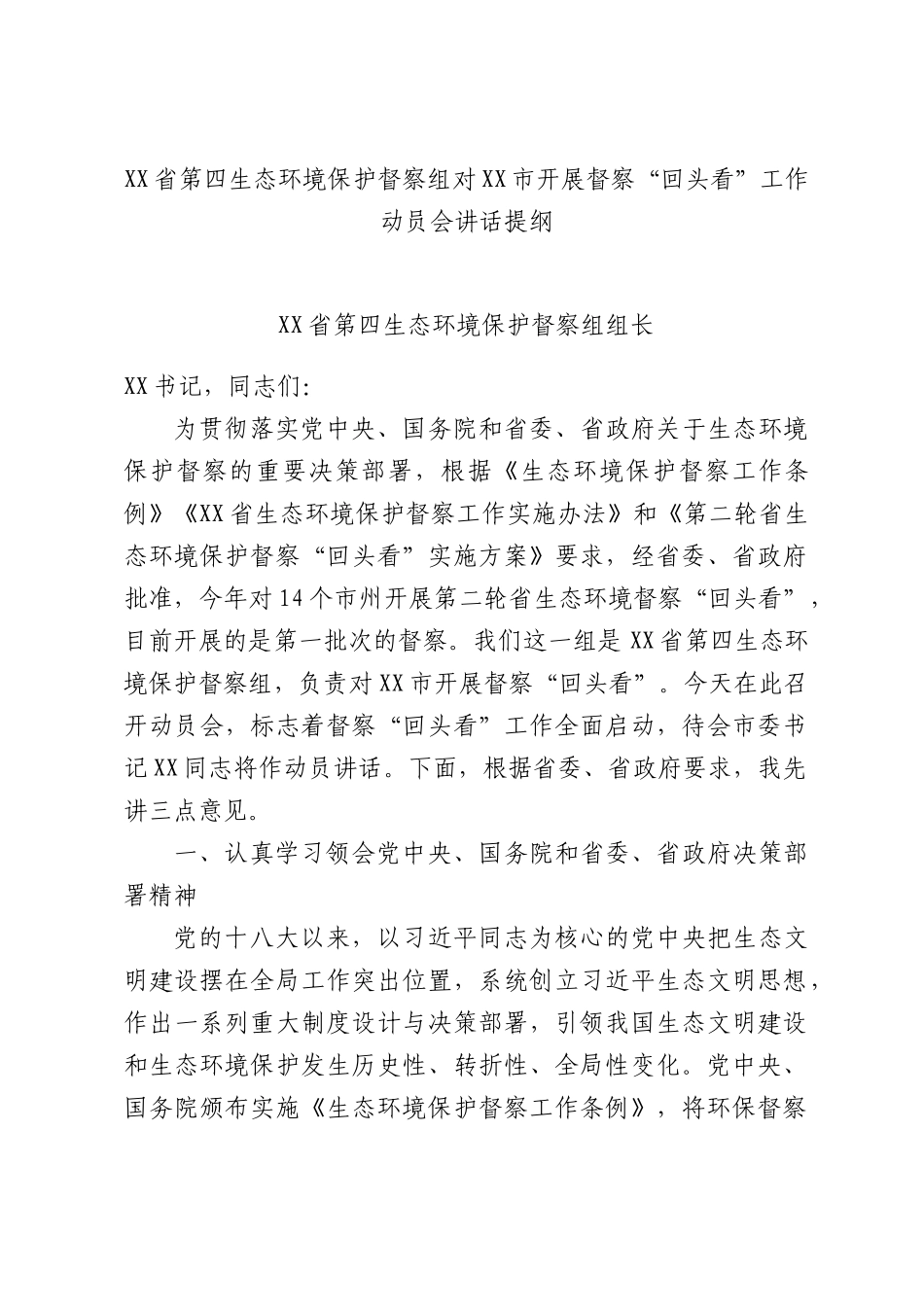 XX省第四生态环境保护督察组对XX市开展督察“回头看”工作动员会讲话提纲

XX省第四生态环境保护督察组组长

XX书记，同志们:

为贯彻落实党中央、国务院和省委、省政府关于生态环境保护督察的重要决策部署，根据《生态环境保护督察工作条例》《XX省生态环境保护督察工作实施办法》和《第二轮省生态环境保护督察“回头看”实施方案》要求，经省委、省政府批准，今年对14个市州开展第二轮省生态环境督察“回头看”，目前开展的是第一批次的督察。我们这一组是XX省第四生态环境保护督察组，负责对XX市开展督察“回头看”。今天在此召开动员会，标志着督察“回头看”工作全面启动，待会市委书记XX同志将作动员讲话。下面，根据省委、省政府要求，我先讲三点意见。

一、认真学习领会党中央、国务院和省委、省政府决策部署精神

党的十八大以来，以习近平同志为核心的党中央把生态文明建设摆在全局工作突出位置，系统创立习近平生态文明思想，作出一系列重大制度设计与决策部署，引领我国生态文明建设和生态环境保护发生历史性、转折性、全局性变化。党中央、国务院颁布实施《生态环境保护督察工作条例》，将环保督察